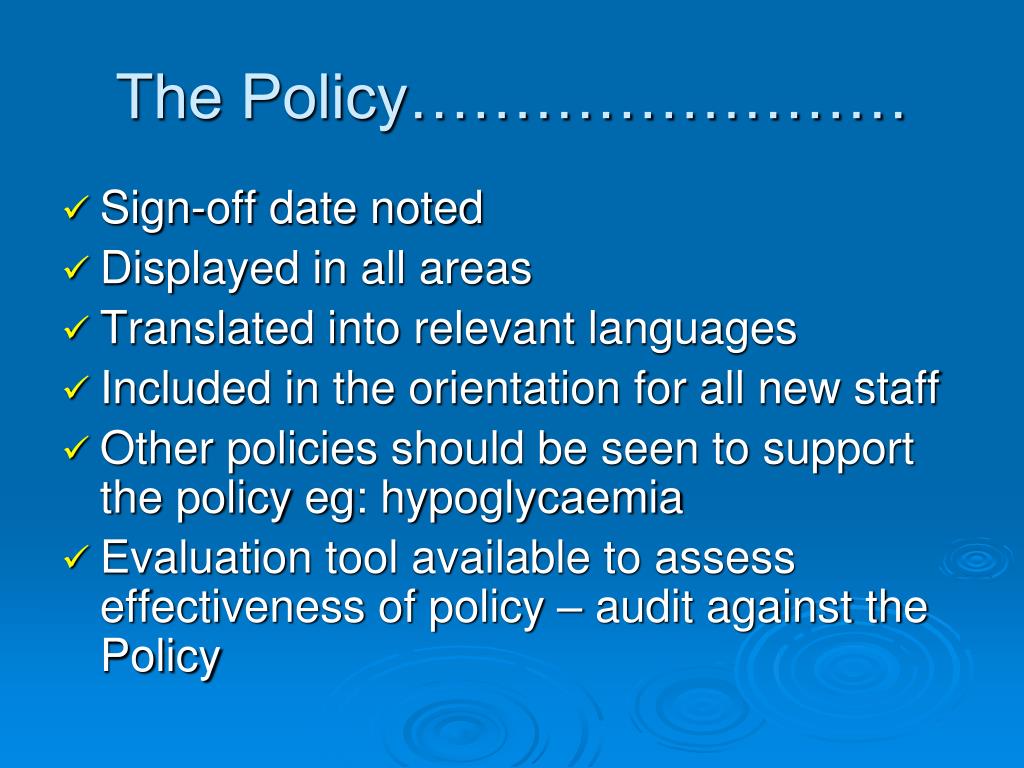 The Policy……………………

✓ Sign-off date noted
✓ Displayed in all areas
✓ Translated into relevant languages
✓ Included in the orientation for all new staff
✓ Other policies should be seen to support the policy eg: hypoglycaemia
✓ Evaluation tool available to assess effectiveness of policy – audit against the Policy